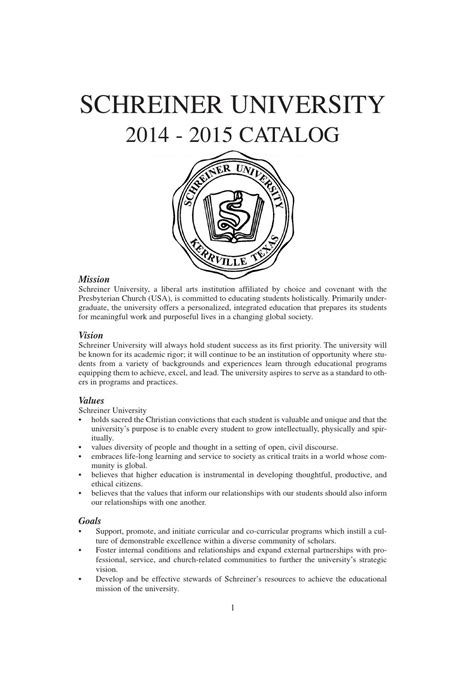 SCHREINER UNIVERSITY
2014 - 2015 CATALOG

SCHREINER UNIVERSITY
KERRVILLE TEXAS

Mission
Schreiner University, a liberal arts institution affiliated by choice and covenant with the Presbyterian Church (USA), is committed to educating students holistically. Primarily undergraduate, the university offers a personalized, integrated education that prepares its students for meaningful work and purposeful lives in a changing global society.

Vision
Schreiner University will always hold student success as its first priority. The university will be known for its academic rigor; it will continue to be an institution of opportunity where students from a variety of backgrounds and experiences learn through educational programs equipping them to achieve, excel, and lead. The university aspires to serve as a standard to others in programs and practices.

Values
Schreiner University
• holds sacred the Christian convictions that each student is valuable and unique and that the university's purpose is to enable every student to grow intellectually, physically and spiritually.
• values diversity of people and thought in a setting of open, civil discourse.
• embraces life-long learning and service to society as critical traits in a world whose community is global.
• believes that higher education is instrumental in developing thoughtful, productive, and ethical citizens.
• believes that the values that inform our relationships with our students should also inform our relationships with one another.

Goals
• Support, promote, and initiate curricular and co-curricular programs which instill a culture of demonstrable excellence within a diverse community of scholars.
• Foster internal conditions and relationships and expand external partnerships with professional, service, and church-related communities to further the university's strategic vision.
• Develop and be effective stewards of Schreiner's resources to achieve the educational mission of the university.

1